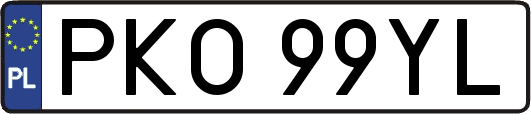 PL
PKO 99YL